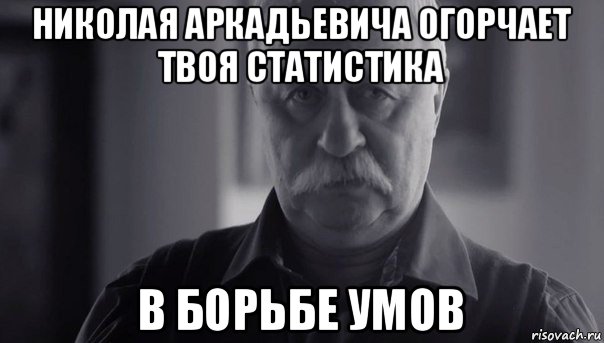 НИКОЛАЯ АРКАДЬЕВИЧА ОГОРЧАЕТ ТВОЯ СТАТИСТИКА

В БОРЬБЕ УМОВ

risovach.ru